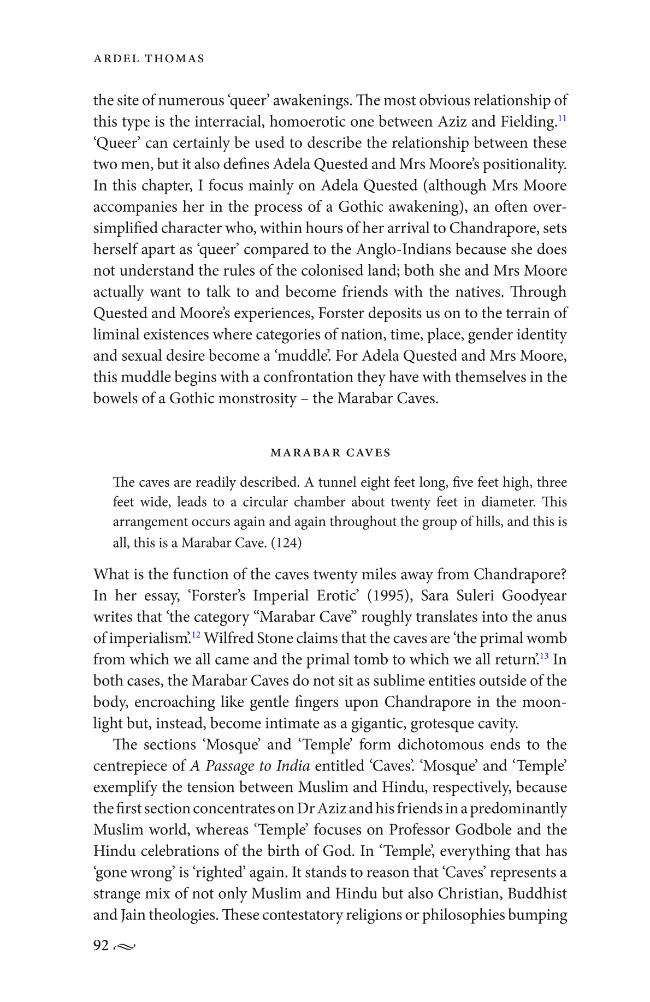 ARDEL THOMAS

the site of numerous 'queer' awakenings. The most obvious relationship of this type is the interracial, homoerotic one between Aziz and Fielding.$^{11}$ 'Queer' can certainly be used to describe the relationship between these two men, but it also defines Adela Quested and Mrs Moore's positionality. In this chapter, I focus mainly on Adela Quested (although Mrs Moore accompanies her in the process of a Gothic awakening), an often oversimplified character who, within hours of her arrival to Chandrapore, sets herself apart as 'queer' compared to the Anglo-Indians because she does not understand the rules of the colonised land; both she and Mrs Moore actually want to talk to and become friends with the natives. Through Quested and Moore's experiences, Forster deposits us on to the terrain of liminal existences where categories of nation, time, place, gender identity and sexual desire become a 'muddle'. For Adela Quested and Mrs Moore, this muddle begins with a confrontation they have with themselves in the bowels of a Gothic monstrosity – the Marabar Caves.

MARABAR CAVES

The caves are readily described. A tunnel eight feet long, five feet high, three feet wide, leads to a circular chamber about twenty feet in diameter. This arrangement occurs again and again throughout the group of hills, and this is all, this is a Marabar Cave. (124)

What is the function of the caves twenty miles away from Chandrapore? In her essay, 'Forster's Imperial Erotic' (1995), Sara Suleri Goodyear writes that 'the category "Marabar Cave" roughly translates into the anus of imperialism'.$^{12}$ Wilfred Stone claims that the caves are 'the primal womb from which we all came and the primal tomb to which we all return'.$^{13}$ In both cases, the Marabar Caves do not sit as sublime entities outside of the body, encroaching like gentle fingers upon Chandrapore in the moonlight but, instead, become intimate as a gigantic, grotesque cavity.

The sections 'Mosque' and 'Temple' form dichotomous ends to the centrepiece of A Passage to India entitled 'Caves'. 'Mosque' and 'Temple' exemplify the tension between Muslim and Hindu, respectively, because the first section concentrates on Dr Aziz and his friends in a predominantly Muslim world, whereas 'Temple' focuses on Professor Godbole and the Hindu celebrations of the birth of God. In 'Temple', everything that has 'gone wrong' is 'righted' again. It stands to reason that 'Caves' represents a strange mix of not only Muslim and Hindu but also Christian, Buddhist and Jain theologies. These contestatory religions or philosophies bumping

92